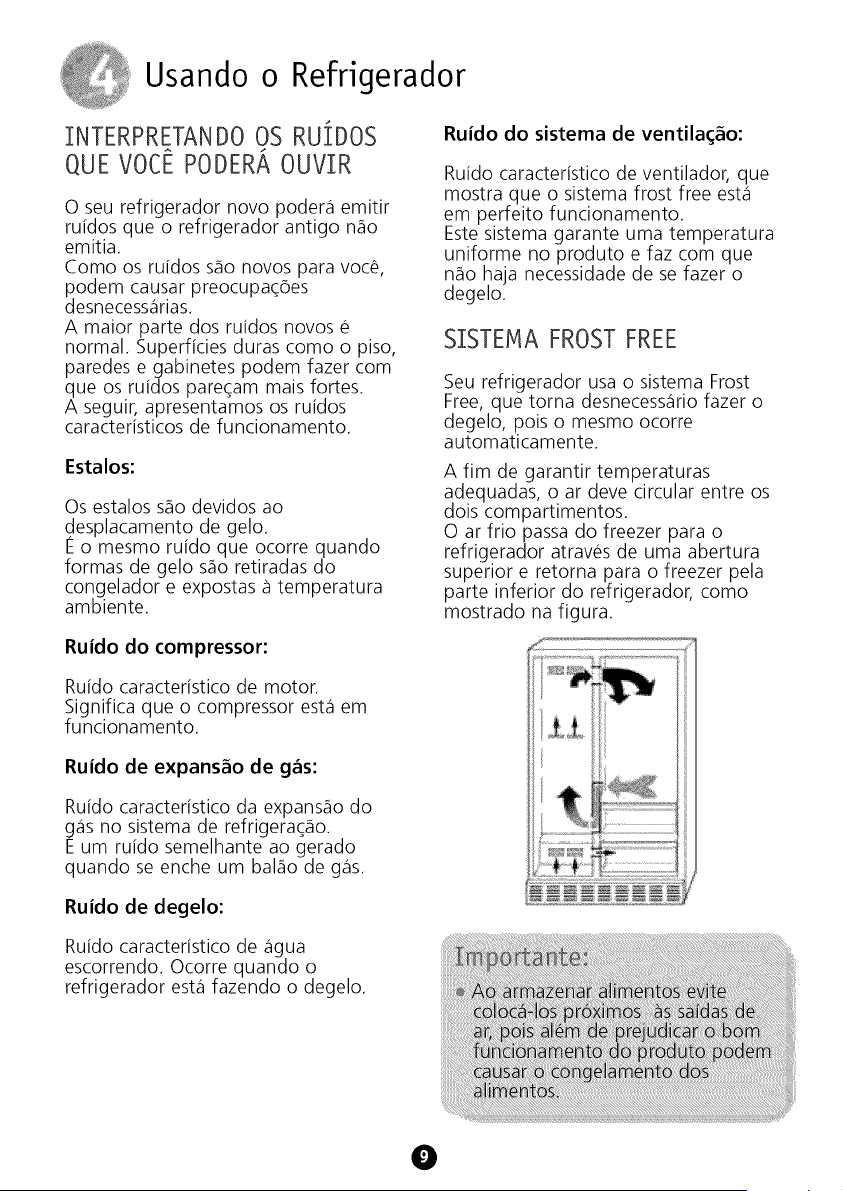 4 Usando o Refrigerador

INTERPRETANDO OS RUÍDOS QUE VOCÊ PODERÁ OUVIR

O seu refrigerador novo poderá emitir ruídos que o refrigerador antigo não emitia.
Como os ruídos são novos para você, podem causar preocupações desnecessárias.
A maior parte dos ruídos novos é normal. Superfícies duras como o piso, paredes e gabinetes podem fazer com que os ruídos pareçam mais fortes.
A seguir, apresentamos os ruídos característicos de funcionamento.

Estalos:

Os estalos são devidos ao desplacamento de gelo.
É o mesmo ruído que ocorre quando formas de gelo são retiradas do congelador e expostas à temperatura ambiente.

Ruído do compressor:

Ruído característico de motor. Significa que o compressor está em funcionamento.

Ruído de expansão de gás:

Ruído característico da expansão do gás no sistema de refrigeração.
É um ruído semelhante ao gerado quando se enche um balão de gás.

Ruído de degelo:

Ruído característico de água escorrendo. Ocorre quando o refrigerador está fazendo o degelo.

Ruído do sistema de ventilação:

Ruído característico de ventilador, que mostra que o sistema frost free está em perfeito funcionamento.
Este sistema garante uma temperatura uniforme no produto e faz com que não haja necessidade de se fazer o degelo.

SISTEMA FROST FREE

Seu refrigerador usa o sistema Frost Free, que torna desnecessário fazer o degelo, pois o mesmo ocorre automaticamente.

A fim de garantir temperaturas adequadas, o ar deve circular entre os dois compartimentos.
O ar frio passa do freezer para o refrigerador através de uma abertura superior e retorna para o freezer pela parte inferior do refrigerador, como mostrado na figura.

Importante:

• Ao armazenar alimentos evite colocá-los próximos às saídas de ar, pois além de prejudicar o bom funcionamento do produto podem causar o congelamento dos alimentos.

9